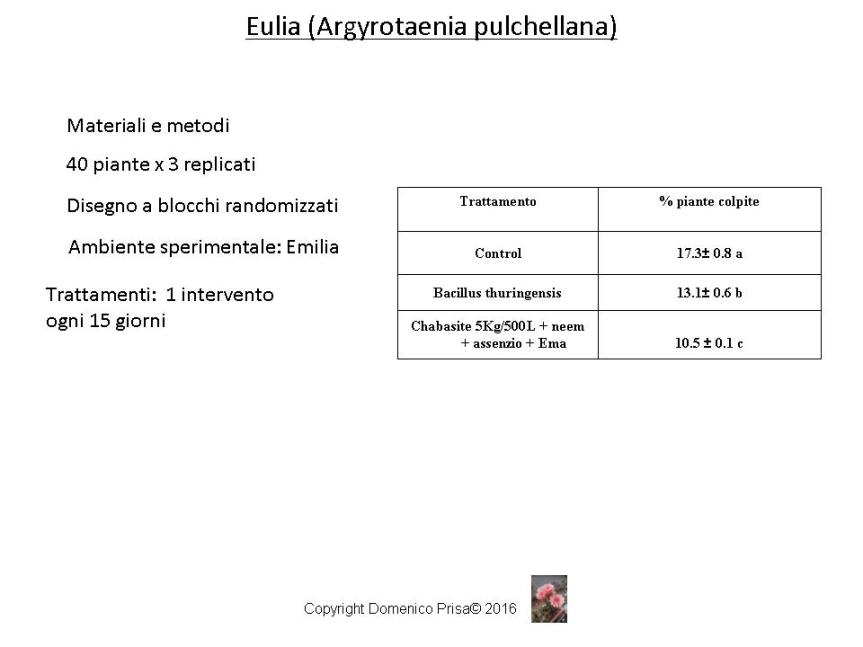 Eulia (Argyrotaenia pulchellana)

Materiali e metodi

40 piante x 3 replicati

Disegno a blocchi randomizzati

Ambiente sperimentale: Emilia

Trattamenti: 1 intervento ogni 15 giorni

| Trattamento | % piante colpite |
|---|---|
| Control | 17.3± 0.8 a |
| Bacillus thuringensis | 13.1± 0.6 b |
| Chabasite 5Kg/500L + neem + assenzio + Ema | 10.5 ± 0.1 c |

Copyright Domenico Prisa© 2016